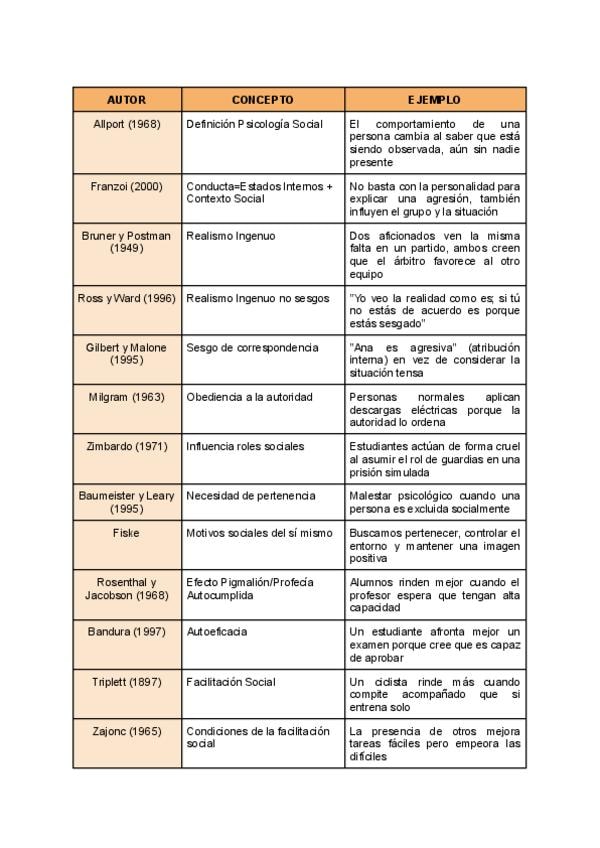 | AUTOR | CONCEPTO | EJEMPLO |
|---|---|---|
| Allport (1968) | Definición Psicología Social | El comportamiento de una persona cambia al saber que está siendo observada, aún sin nadie presente |
| Franzoi (2000) | Conducta=Estados Internos + Contexto Social | No basta con la personalidad para explicar una agresión, también influyen el grupo y la situación |
| Bruner y Postman (1949) | Realismo Ingenuo | Dos aficionados ven la misma falta en un partido, ambos creen que el árbitro favorece al otro equipo |
| Ross y Ward (1996) | Realismo Ingenuo no sesgos | "Yo veo la realidad como es; si tú no estás de acuerdo es porque estás sesgado" |
| Gilbert y Malone (1995) | Sesgo de correspondencia | "Ana es agresiva" (atribución interna) en vez de considerar la situación tensa |
| Milgram (1963) | Obediencia a la autoridad | Personas normales aplican descargas eléctricas porque la autoridad lo ordena |
| Zimbardo (1971) | Influencia roles sociales | Estudiantes actúan de forma cruel al asumir el rol de guardias en una prisión simulada |
| Baumeister y Leary (1995) | Necesidad de pertenencia | Malestar psicológico cuando una persona es excluida socialmente |
| Fiske | Motivos sociales del sí mismo | Buscamos pertenecer, controlar el entorno y mantener una imagen positiva |
| Rosenthal y Jacobson (1968) | Efecto Pigmalión/Profecía Autocumplida | Alumnos rinden mejor cuando el profesor espera que tengan alta capacidad |
| Bandura (1997) | Autoeficacia | Un estudiante afronta mejor un examen porque cree que es capaz de aprobar |
| Triplett (1897) | Facilitación Social | Un ciclista rinde más cuando compite acompañado que si entrena solo |
| Zajonc (1965) | Condiciones de la facilitación social | La presencia de otros mejora tareas fáciles pero empeora las difíciles |